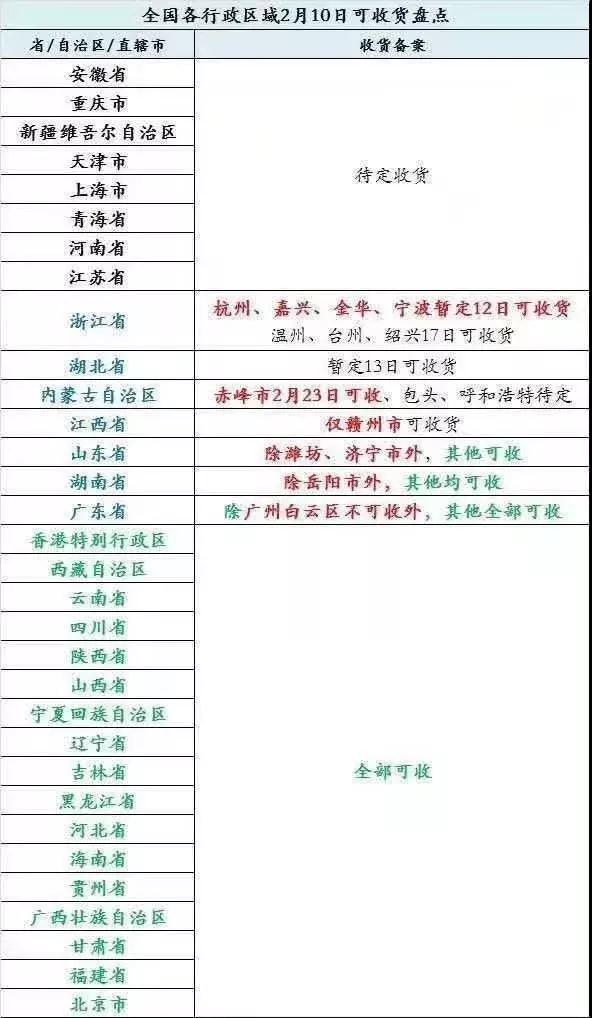 全国各行政区域2月10日可收货盘点

| 省/自治区/直辖市 | 收货备案 |
|---|---|
| 安徽省 | 待定收货 |
| 重庆市 | |
| 新疆维吾尔自治区 | |
| 天津市 | |
| 上海市 | |
| 青海省 | |
| 河南省 | |
| 江苏省 | |
| 浙江省 | 杭州、嘉兴、金华、宁波暂定12日可收货 温州、台州、绍兴17日可收货 |
| 湖北省 | 暂定13日可收货 |
| 内蒙古自治区 | 赤峰市2月23日可收、包头、呼和浩特待定 |
| 江西省 | 仅赣州市可收货 |
| 山东省 | 除潍坊、济宁市外，其他可收 |
| 湖南省 | 除岳阳市外，其他均可收 |
| 广东省 | 除广州白云区不可收外，其他全部可收 |
| 香港特别行政区 | 全部可收 |
| 西藏自治区 | |
| 云南省 | |
| 四川省 | |
| 陕西省 | |
| 山西省 | |
| 宁夏回族自治区 | |
| 辽宁省 | |
| 吉林省 | |
| 黑龙江省 | |
| 河北省 | |
| 海南省 | |
| 贵州省 | |
| 广西壮族自治区 | |
| 甘肃省 | |
| 福建省 | |
| 北京市 | |